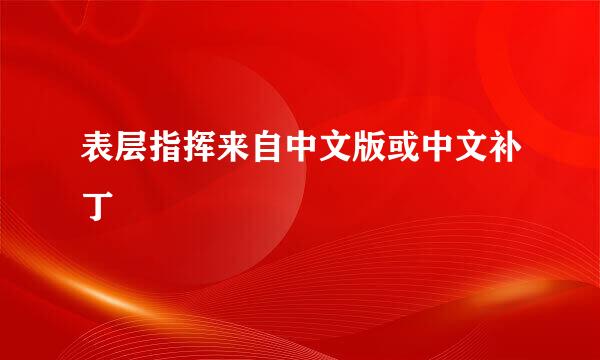 表层指挥来自中文版或中文补丁